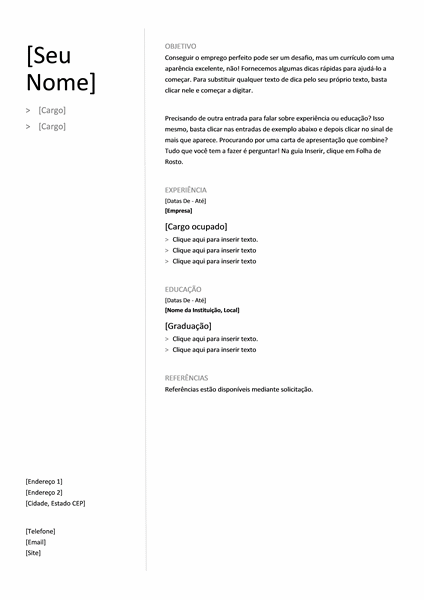 [Seu Nome]

> [Cargo]
> [Cargo]

[Endereço 1]
[Endereço 2]
[Cidade, Estado CEP]

[Telefone]
[Email]
[Site]

OBJETIVO
Conseguir o emprego perfeito pode ser um desafio, mas um currículo com uma aparência excelente, não! Fornecemos algumas dicas rápidas para ajudá-lo a começar. Para substituir qualquer texto de dica pelo seu próprio texto, basta clicar nele e começar a digitar.

Precisando de outra entrada para falar sobre experiência ou educação? Isso mesmo, basta clicar nas entradas de exemplo abaixo e depois clicar no sinal de mais que aparece. Procurando por uma carta de apresentação que combine? Tudo que você tem a fazer é perguntar! Na guia Inserir, clique em Folha de Rosto.

EXPERIÊNCIA
[Datas De - Até]
[Empresa]
[Cargo ocupado]
> Clique aqui para inserir texto.
> Clique aqui para inserir texto
> Clique aqui para inserir texto

EDUCAÇÃO
[Datas De - Até]
[Nome da Instituição, Local]
[Graduação]
> Clique aqui para inserir texto.
> Clique aqui para inserir texto

REFERÊNCIAS
Referências estão disponíveis mediante solicitação.